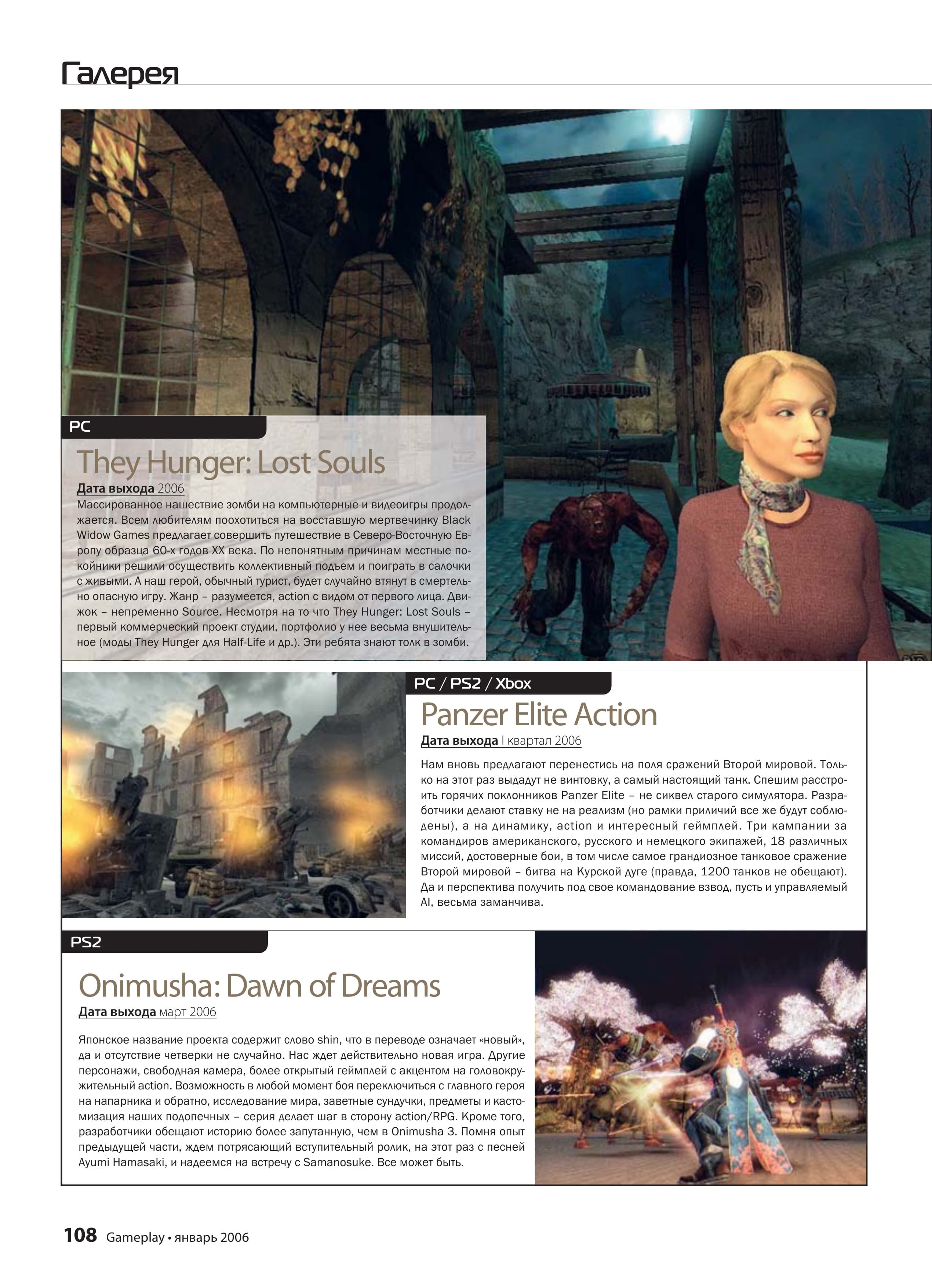 Галерея

PC

They Hunger: Lost Souls

Дата выхода 2006

Массированное нашествие зомби на компьютерные и видеоигры продолжается. Всем любителям поохотиться на восставшую мертвечинку Black Widow Games предлагает совершить путешествие в Северо-Восточную Европу образца 60-х годов XX века. По непонятным причинам местные покойники решили осуществить коллективный подъем и поиграть в салочки с живыми. А наш герой, обычный турист, будет случайно втянут в смертельно опасную игру. Жанр – разумеется, action с видом от первого лица. Движок – непременно Source. Несмотря на то что They Hunger: Lost Souls – первый коммерческий проект студии, портфолио у нее весьма внушительное (моды They Hunger для Half-Life и др.). Эти ребята знают толк в зомби.

PC / PS2 / Xbox

Panzer Elite Action

Дата выхода I квартал 2006

Нам вновь предлагают перенестись на поля сражений Второй мировой. Только на этот раз выдадут не винтовку, а самый настоящий танк. Спешим расстроить горячих поклонников Panzer Elite – не сиквел старого симулятора. Разработчики делают ставку не на реализм (но рамки приличий все же будут соблюдены), а на динамику, action и интересный геймплей. Три кампании за командиров американского, русского и немецкого экипажей, 18 различных миссий, достоверные бои, в том числе самое грандиозное танковое сражение Второй мировой – битва на Курской дуге (правда, 1200 танков не обещают). Да и перспектива получить под свое командование взвод, пусть и управляемый AI, весьма заманчива.

PS2

Onimusha: Dawn of Dreams

Дата выхода март 2006

Японское название проекта содержит слово shin, что в переводе означает «новый», да и отсутствие четверки не случайно. Нас ждет действительно новая игра. Другие персонажи, свободная камера, более открытый геймплей с акцентом на головокружительный action. Возможность в любой момент боя переключиться с главного героя на напарника и обратно, исследование мира, заветные сундучки, предметы и кастомизация наших подопечных – серия делает шаг в сторону action/RPG. Кроме того, разработчики обещают историю более запутанную, чем в Onimusha 3. Помня опыт предыдущей части, ждем потрясающий вступительный ролик, на этот раз с песней Ayumi Hamasaki, и надеемся на встречу с Samanosuke. Все может быть.

108 Gameplay • январь 2006